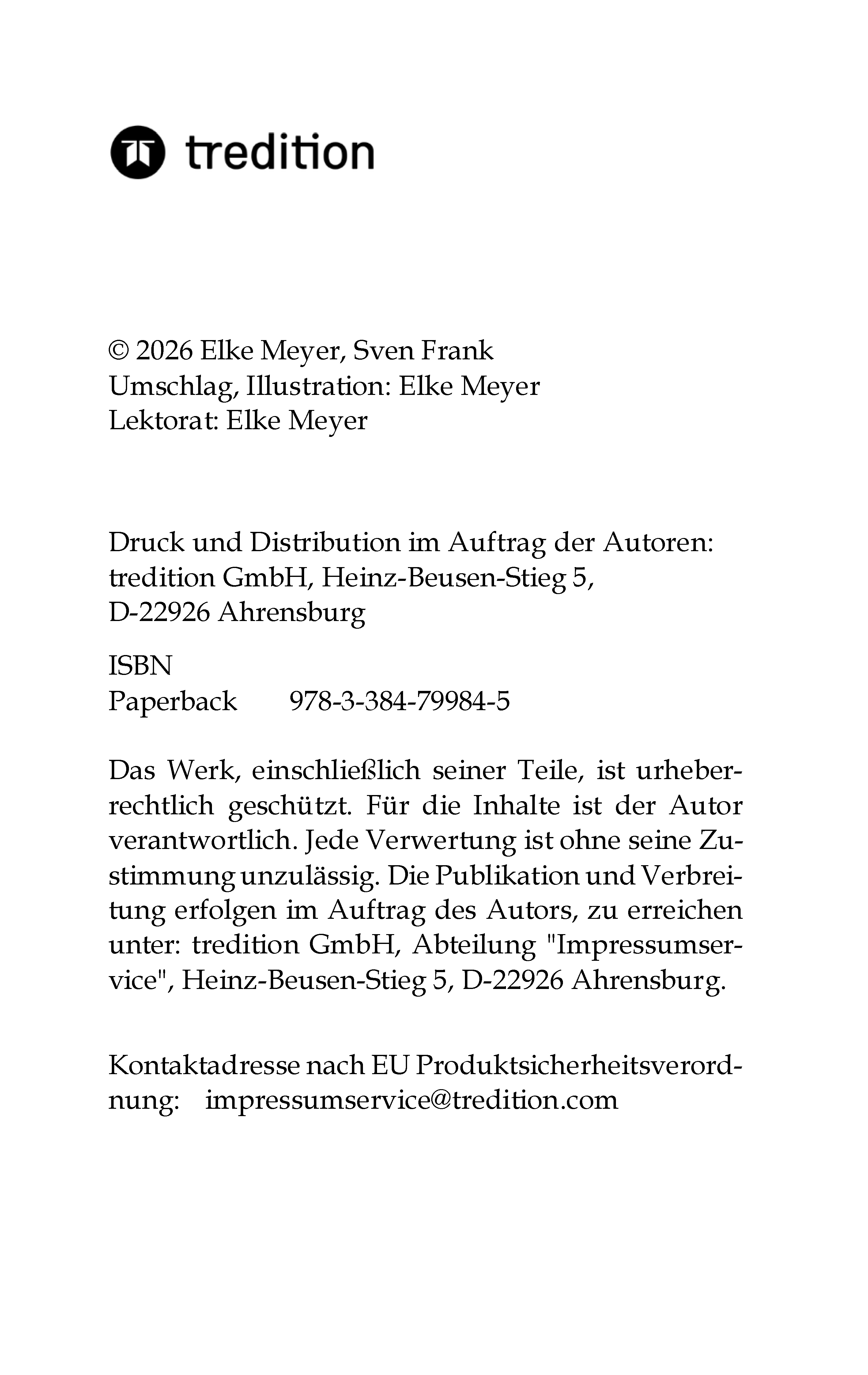 tredition

© 2026 Elke Meyer, Sven Frank
Umschlag, Illustration: Elke Meyer
Lektorat: Elke Meyer

Druck und Distribution im Auftrag der Autoren:
tredition GmbH, Heinz-Beusen-Stieg 5,
D-22926 Ahrensburg

ISBN
Paperback 978-3-384-79984-5

Das Werk, einschließlich seiner Teile, ist urheberrechtlich geschützt. Für die Inhalte ist der Autor verantwortlich. Jede Verwertung ist ohne seine Zustimmung unzulässig. Die Publikation und Verbreitung erfolgen im Auftrag des Autors, zu erreichen unter: tredition GmbH, Abteilung "Impressumservice", Heinz-Beusen-Stieg 5, D-22926 Ahrensburg.

Kontaktadresse nach EU Produktsicherheitsverordnung: impressumservice@tredition.com